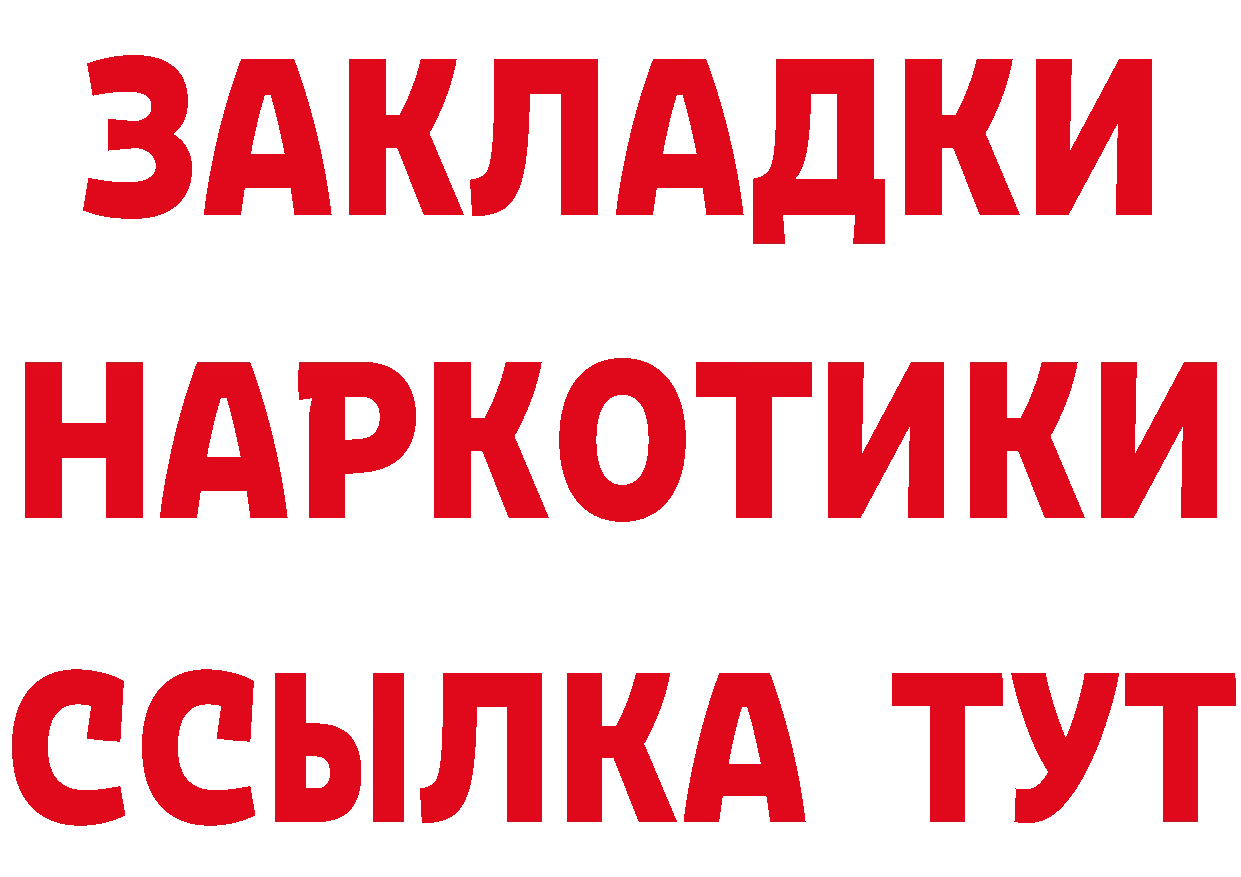 ЗАКЛАДКИ
НАРКОТИКИ
ССЫЛКА ТУТ